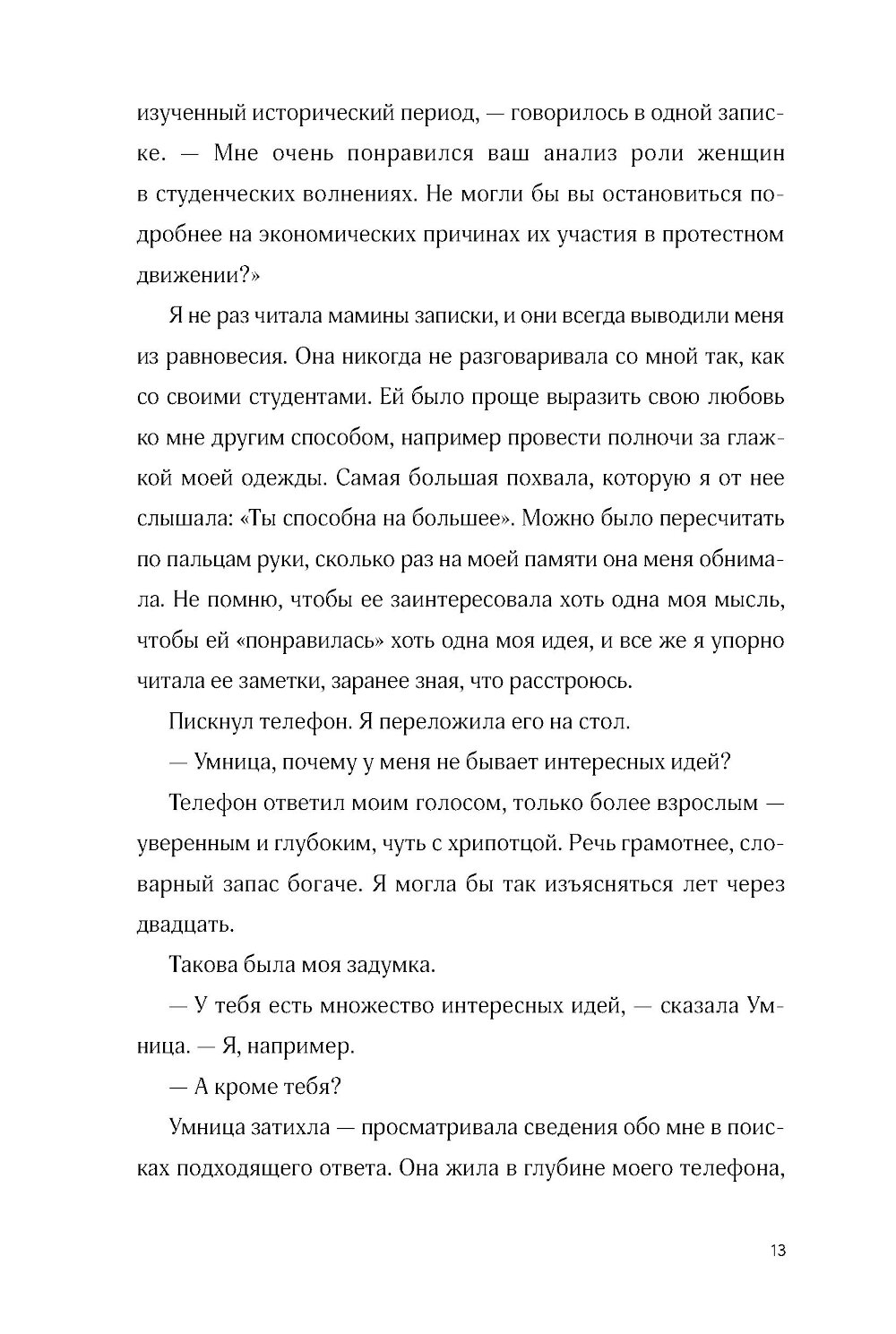 изученный исторический период, — говорилось в одной записке. — Мне очень понравился ваш анализ роли женщин в студенческих волнениях. Не могли бы вы остановиться подробнее на экономических причинах их участия в протестном движении?»

Я не раз читала мамины записки, и они всегда выводили меня из равновесия. Она никогда не разговаривала со мной так, как со своими студентами. Ей было проще выразить свою любовь ко мне другим способом, например провести полночи за глажкой моей одежды. Самая большая похвала, которую я от нее слышала: «Ты способна на большее». Можно было пересчитать по пальцам руки, сколько раз на моей памяти она меня обнимала. Не помню, чтобы ее заинтересовала хоть одна моя мысль, чтобы ей «понравилась» хоть одна моя идея, и все же я упорно читала ее заметки, заранее зная, что расстроюсь.

Пискнул телефон. Я переложила его на стол.

— Умница, почему у меня не бывает интересных идей?

Телефон ответил моим голосом, только более взрослым — уверенным и глубоким, чуть с хрипотцой. Речь грамотнее, словарный запас богаче. Я могла бы так изъясняться лет через двадцать.

Такова была моя задумка.

— У тебя есть множество интересных идей, — сказала Умница. — Я, например.

— А кроме тебя?

Умница затихла — просматривала сведения обо мне в поисках подходящего ответа. Она жила в глубине моего телефона,

13